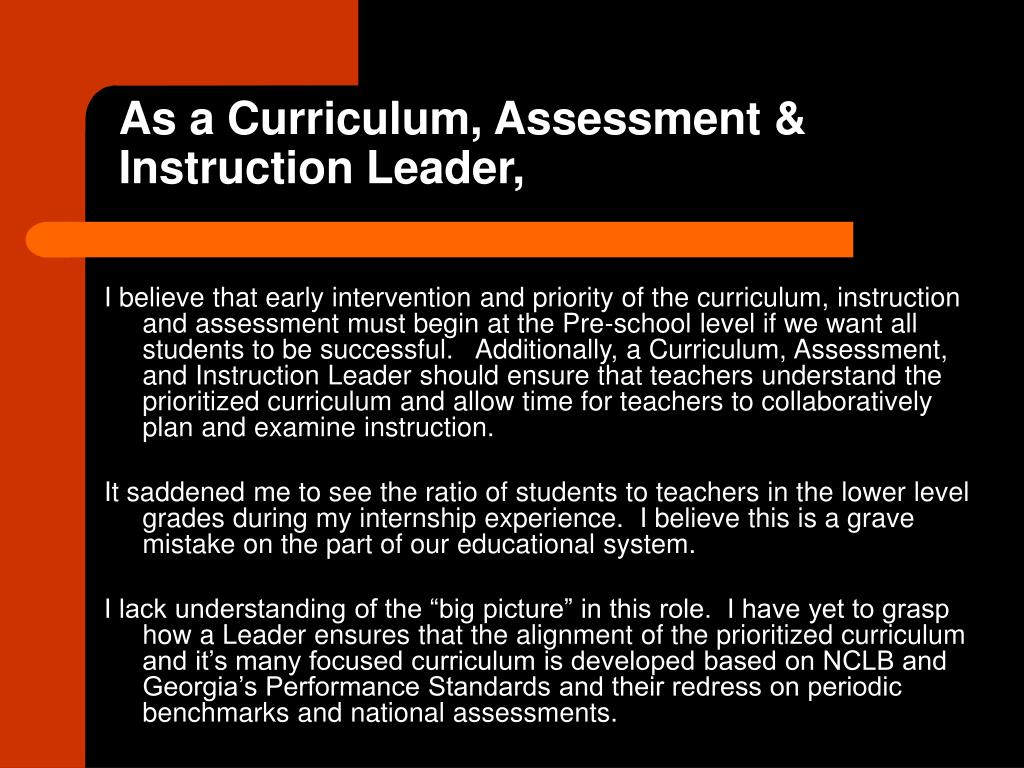 As a Curriculum, Assessment & Instruction Leader,

I believe that early intervention and priority of the curriculum, instruction and assessment must begin at the Pre-school level if we want all students to be successful. Additionally, a Curriculum, Assessment, and Instruction Leader should ensure that teachers understand the prioritized curriculum and allow time for teachers to collaboratively plan and examine instruction.

It saddened me to see the ratio of students to teachers in the lower level grades during my internship experience. I believe this is a grave mistake on the part of our educational system.

I lack understanding of the “big picture” in this role. I have yet to grasp how a Leader ensures that the alignment of the prioritized curriculum and it’s many focused curriculum is developed based on NCLB and Georgia’s Performance Standards and their redress on periodic benchmarks and national assessments.